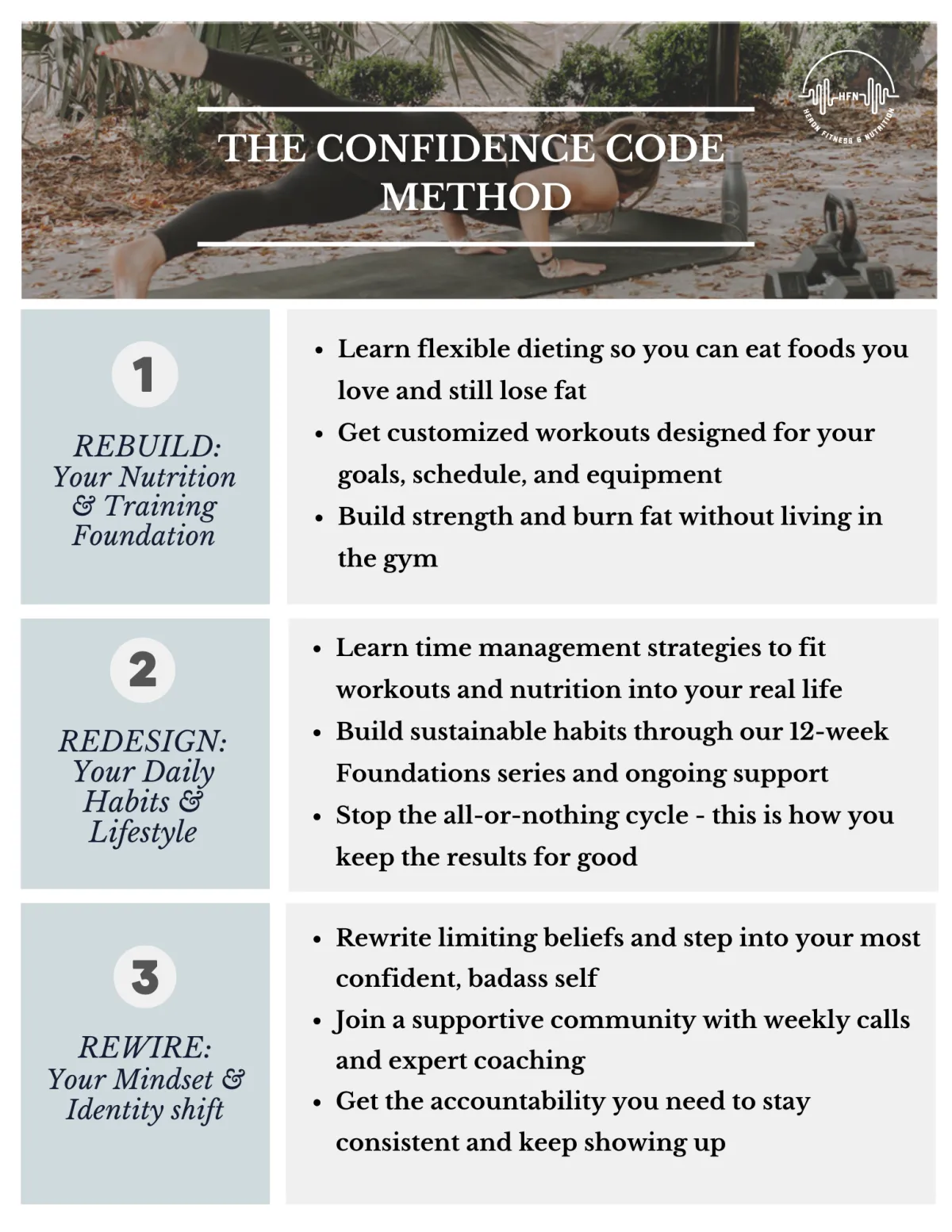 HFN
HERON FITNESS & NUTRITION

THE CONFIDENCE CODE METHOD

1

REBUILD:
Your Nutrition & Training Foundation

- Learn flexible dieting so you can eat foods you love and still lose fat
- Get customized workouts designed for your goals, schedule, and equipment
- Build strength and burn fat without living in the gym

2

REDESIGN:
Your Daily Habits & Lifestyle

- Learn time management strategies to fit workouts and nutrition into your real life
- Build sustainable habits through our 12-week Foundations series and ongoing support
- Stop the all-or-nothing cycle - this is how you keep the results for good

3

REWIRE:
Your Mindset & Identity shift

- Rewrite limiting beliefs and step into your most confident, badass self
- Join a supportive community with weekly calls and expert coaching
- Get the accountability you need to stay consistent and keep showing up